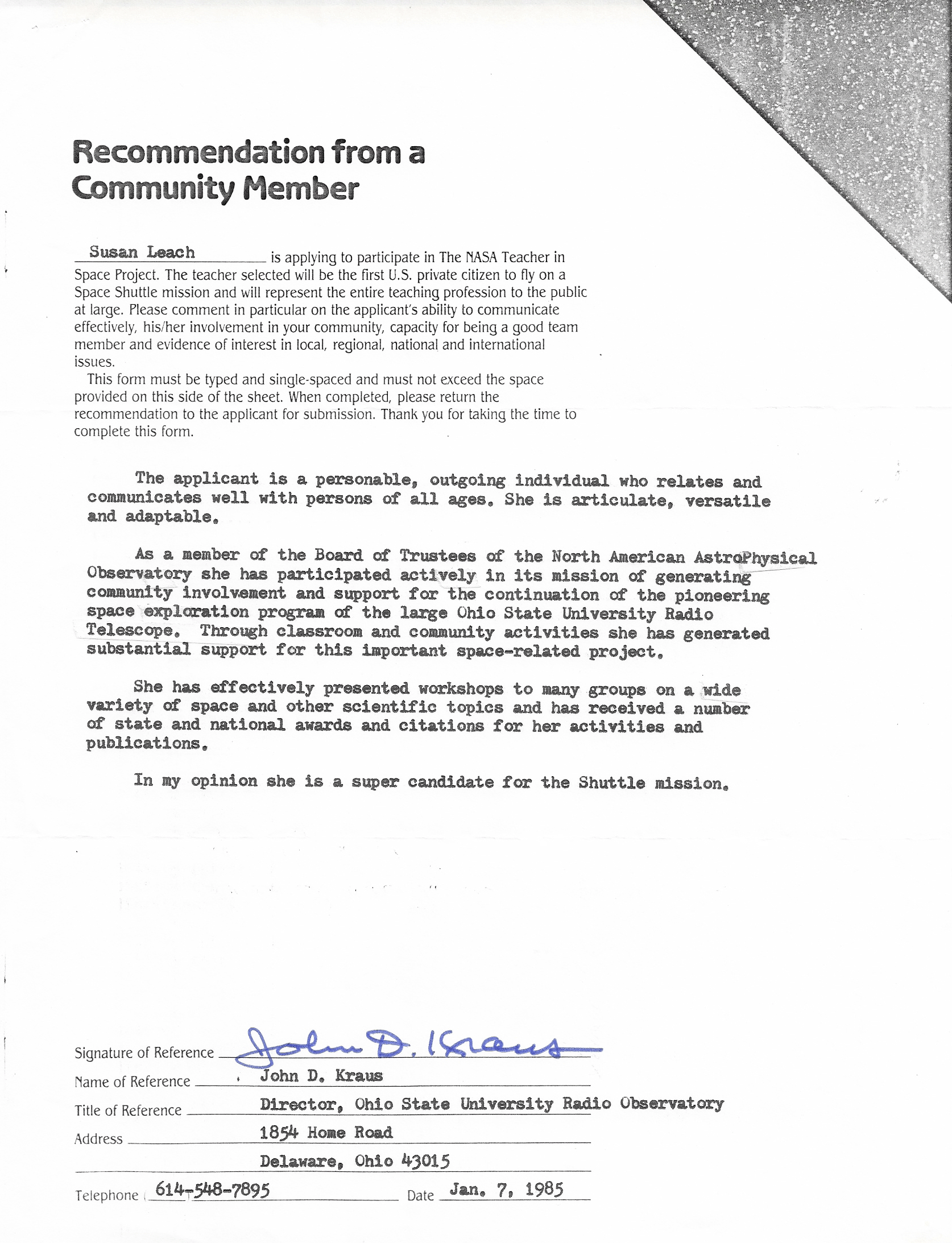 Recommendation from a Community Member

Susan Leach is applying to participate in The NASA Teacher in Space Project. The teacher selected will be the first U.S. private citizen to fly on a Space Shuttle mission and will represent the entire teaching profession to the public at large. Please comment in particular on the applicant's ability to communicate effectively, his/her involvement in your community, capacity for being a good team member and evidence of interest in local, regional, national and international issues.

This form must be typed and single-spaced and must not exceed the space provided on this side of the sheet. When completed, please return the recommendation to the applicant for submission. Thank you for taking the time to complete this form.

The applicant is a personable, outgoing individual who relates and communicates well with persons of all ages. She is articulate, versatile and adaptable.

As a member of the Board of Trustees of the North American AstroPhysical Observatory she has participated actively in its mission of generating community involvement and support for the continuation of the pioneering space exploration program of the large Ohio State University Radio Telescope. Through classroom and community activities she has generated substantial support for this important space-related project.

She has effectively presented workshops to many groups on a wide variety of space and other scientific topics and has received a number of state and national awards and citations for her activities and publications.

In my opinion she is a super candidate for the Shuttle mission.

Signature of Reference John D. Kraus
Name of Reference John D. Kraus
Title of Reference Director, Ohio State University Radio Observatory
Address 1854 Home Road
Delaware, Ohio 43015
Telephone 614-548-7895 Date Jan. 7, 1985